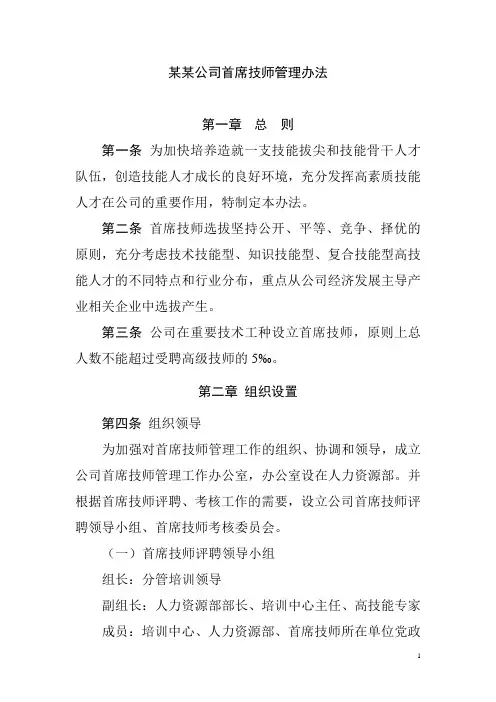 某某公司首席技师管理办法

第一章 总 则

第一条 为加快培养造就一支技能拔尖和技能骨干人才队伍，创造技能人才成长的良好环境，充分发挥高素质技能人才在公司的重要作用，特制定本办法。

第二条 首席技师选拔坚持公开、平等、竞争、择优的原则，充分考虑技术技能型、知识技能型、复合技能型高技能人才的不同特点和行业分布，重点从公司经济发展主导产业相关企业中选拔产生。

第三条 公司在重要技术工种设立首席技师，原则上总人数不能超过受聘高级技师的 5‰。

第二章 组织设置

第四条 组织领导

为加强对首席技师管理工作的组织、协调和领导，成立公司首席技师管理工作办公室，办公室设在人力资源部。并根据首席技师评聘、考核工作的需要，设立公司首席技师评聘领导小组、首席技师考核委员会。

（一）首席技师评聘领导小组

组长：分管培训领导

副组长：人力资源部部长、培训中心主任、高技能专家

成员：培训中心、人力资源部、首席技师所在单位党政

1